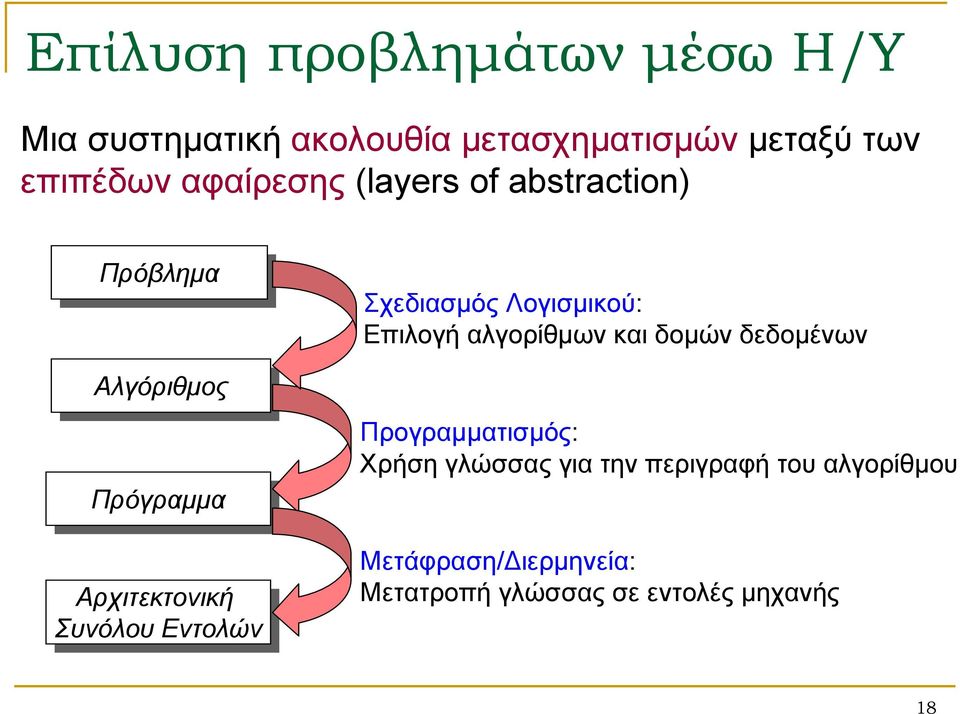 Επίλυση προβλημάτων μέσω Η/Υ

Μια συστηματική ακολουθία μετασχηματισμών μεταξύ των επιπέδων αφαίρεσης (layers of abstraction)

Πρόβλημα

Σχεδιασμός Λογισμικού:
Επιλογή αλγορίθμων και δομών δεδομένων

Αλγόριθμος

Προγραμματισμός:
Χρήση γλώσσας για την περιγραφή του αλγορίθμου

Πρόγραμμα

Μετάφραση/Διερμηνεία:
Μετατροπή γλώσσας σε εντολές μηχανής

Αρχιτεκτονική Συνόλου Εντολών

18